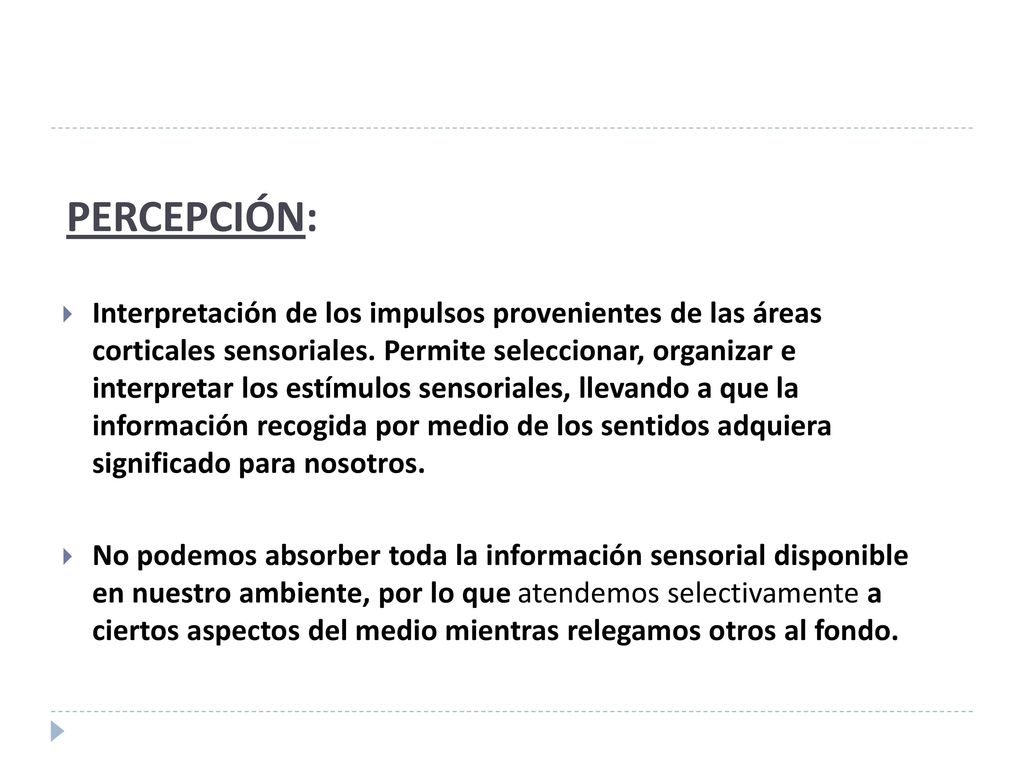 PERCEPCIÓN:

Interpretación de los impulsos provenientes de las áreas corticales sensoriales. Permite seleccionar, organizar e interpretar los estímulos sensoriales, llevando a que la información recogida por medio de los sentidos adquiera significado para nosotros.

No podemos absorber toda la información sensorial disponible en nuestro ambiente, por lo que atendemos selectivamente a ciertos aspectos del medio mientras relegamos otros al fondo.